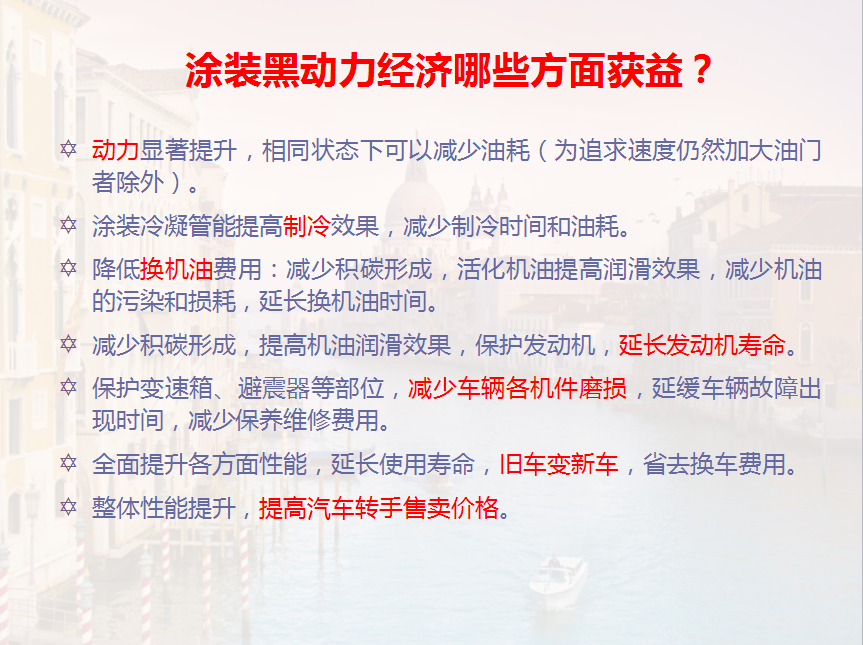 涂装黑动力经济哪些方面获益？

✡ 动力显著提升，相同状态下可以减少油耗（为追求速度仍然加大油门者除外）。

✡ 涂装冷凝管能提高制冷效果，减少制冷时间和油耗。

✡ 降低换机油费用：减少积碳形成，活化机油提高润滑效果，减少机油的污染和损耗，延长换机油时间。

✡ 减少积碳形成，提高机油润滑效果，保护发动机，延长发动机寿命。

✡ 保护变速箱、避震器等部位，减少车辆各机件磨损，延缓车辆故障出现时间，减少保养维修费用。

✡ 全面提升各方面性能，延长使用寿命，旧车变新车，省去换车费用。

✡ 整体性能提升，提高汽车转手售卖价格。